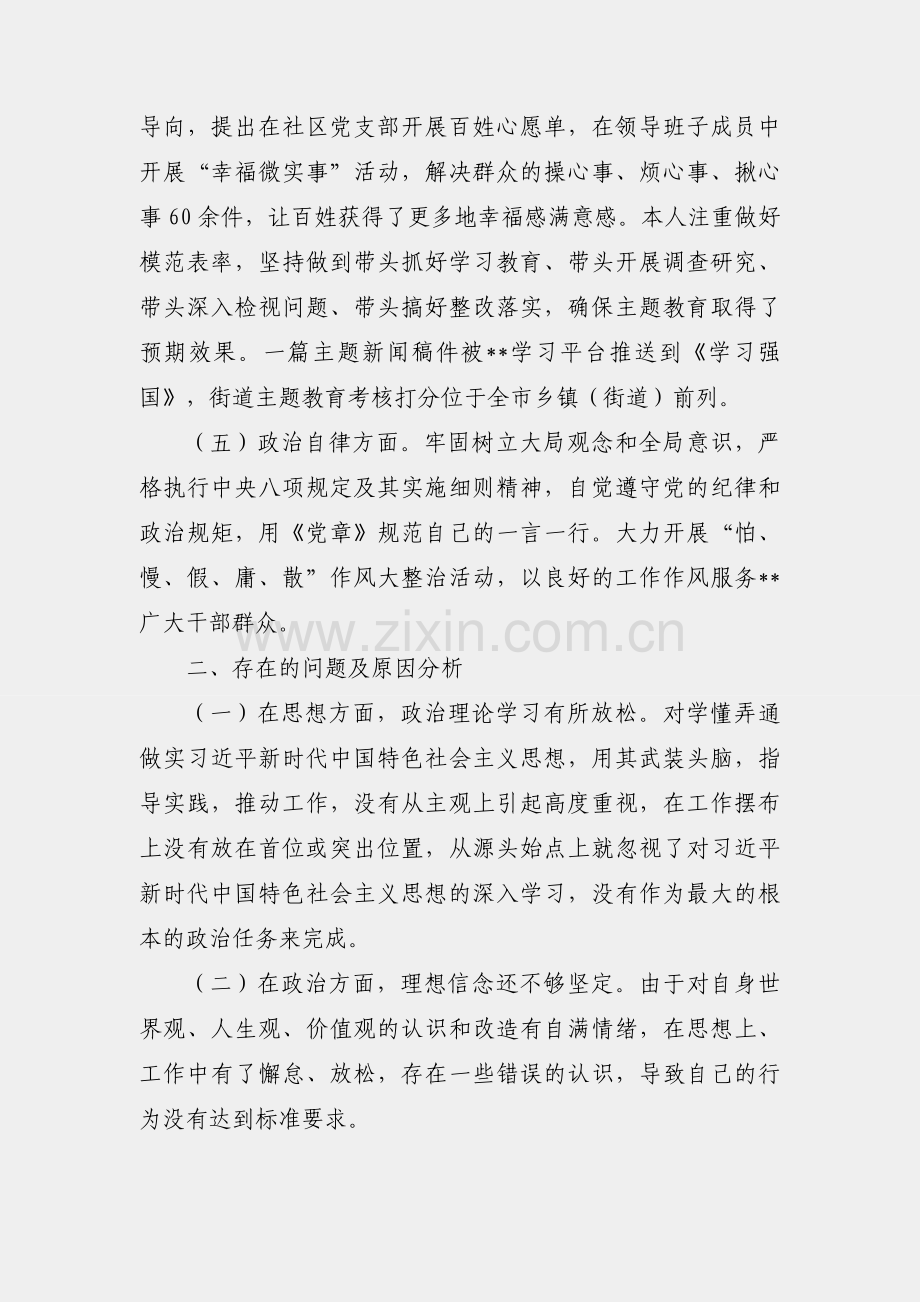 导向，提出在社区党支部开展百姓心愿单，在领导班子成员中开展“幸福微实事”活动，解决群众的操心事、烦心事、揪心事60余件，让百姓获得了更多地幸福感满意感。本人注重做好模范表率，坚持做到带头抓好学习教育、带头开展调查研究、带头深入检视问题、带头搞好整改落实，确保主题教育取得了预期效果。一篇主题新闻稿件被**学习平台推送到《学习强国》，街道主题教育考核打分位于全市乡镇（街道）前列。

（五）政治自律方面。牢固树立大局观念和全局意识，严格执行中央八项规定及其实施细则精神，自觉遵守党的纪律和政治规矩，用《党章》规范自己的一言一行。大力开展“怕、慢、假、庸、散”作风大整治活动，以良好的工作作风服务**广大干部群众。

二、存在的问题及原因分析

（一）在思想方面，政治理论学习有所放松。对学懂弄通做实习近平新时代中国特色社会主义思想，用其武装头脑，指导实践，推动工作，没有从主观上引起高度重视，在工作摆布上没有放在首位或突出位置，从源头始点上就忽视了对习近平新时代中国特色社会主义思想的深入学习，没有作为最大的根本的政治任务来完成。

（二）在政治方面，理想信念还不够坚定。由于对自身世界观、人生观、价值观的认识和改造有自满情绪，在思想上、工作中有了懈怠、放松，存在一些错误的认识，导致自己的行为没有达到标准要求。

www.zixin.com.cn